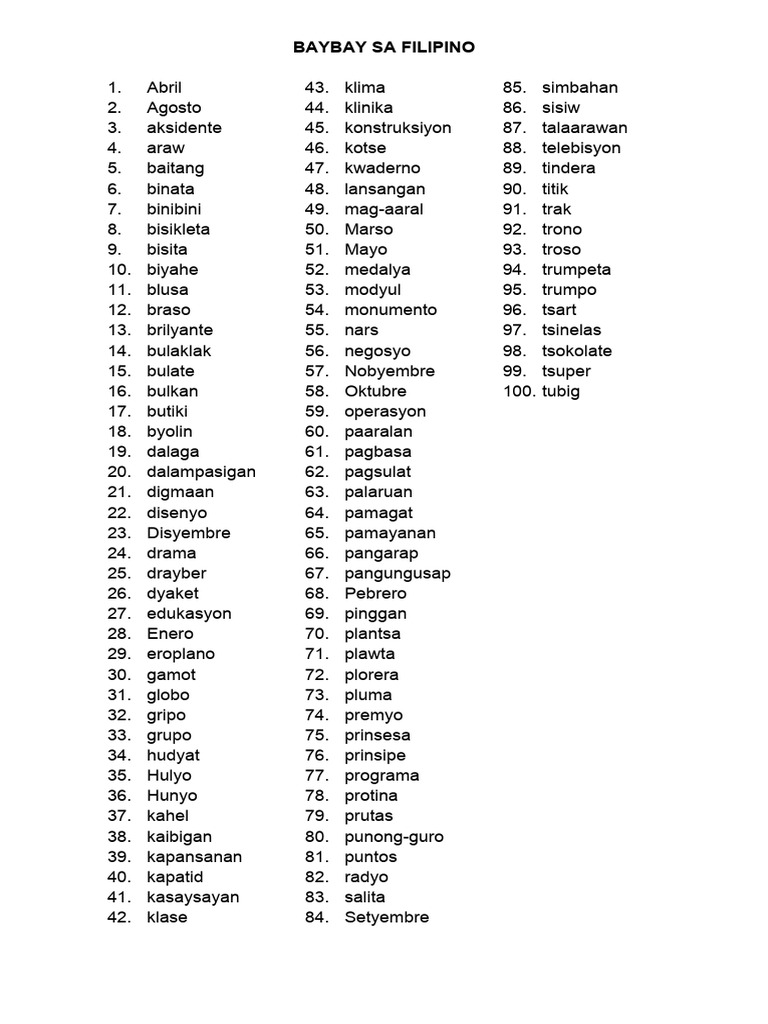 BAYBAY SA FILIPINO

1. Abril
2. Agosto
3. aksidente
4. araw
5. baitang
6. binata
7. binibini
8. bisikleta
9. bisita
10. biyahe
11. blusa
12. braso
13. brilyante
14. bulaklak
15. bulate
16. bulkan
17. butiki
18. byolin
19. dalaga
20. dalampasigan
21. digmaan
22. disenyo
23. Disyembre
24. drama
25. drayber
26. dyaket
27. edukasyon
28. Enero
29. eroplano
30. gamot
31. globo
32. gripo
33. grupo
34. hudyat
35. Hulyo
36. Hunyo
37. kahel
38. kaibigan
39. kapansanan
40. kapatid
41. kasaysayan
42. klase

43. klima
44. klinika
45. konstruksiyon
46. kotse
47. kwaderno
48. lansangan
49. mag-aaral
50. Marso
51. Mayo
52. medalya
53. modyul
54. monumento
55. nars
56. negosyo
57. Nobyembre
58. Oktubre
59. operasyon
60. paaralan
61. pagbasa
62. pagsulat
63. palaruan
64. pamagat
65. pamayanan
66. pangarap
67. pangungusap
68. Pebrero
69. pinggan
70. plantsa
71. plawta
72. plorera
73. pluma
74. premyo
75. prinsesa
76. prinsipe
77. programa
78. protina
79. prutas
80. punong-guro
81. puntos
82. radyo
83. salita
84. Setyembre

85. simbahan
86. sisiw
87. talaarawan
88. telebisyon
89. tindera
90. titik
91. trak
92. trono
93. troso
94. trumpeta
95. trumpo
96. tsart
97. tsinelas
98. tsokolate
99. tsuper
100. tubig